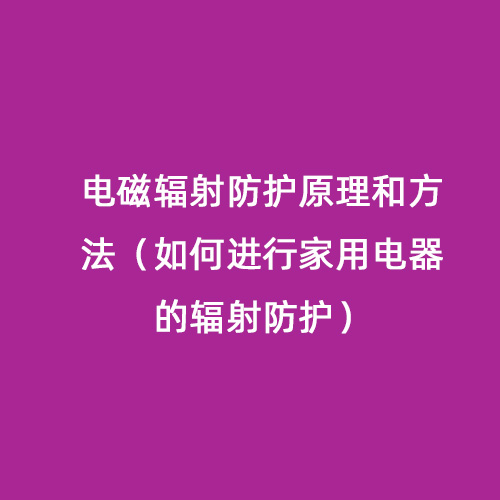 电磁辐射防护原理和方法（如何进行家用电器的辐射防护）